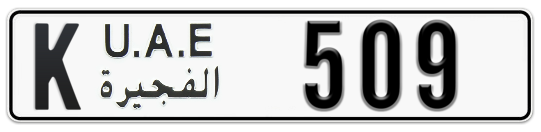 K U.A.E
الفجيرة
509